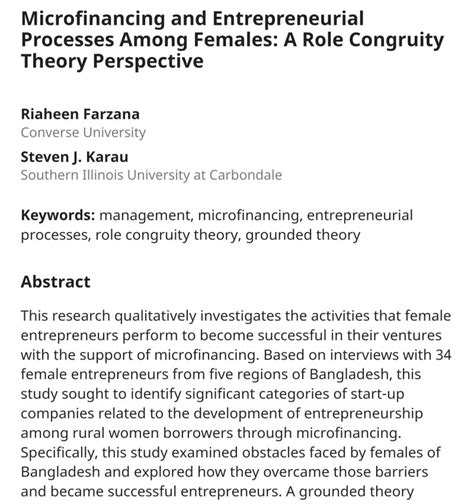 Microfinancing and Entrepreneurial Processes Among Females: A Role Congruity Theory Perspective

Riaheen Farzana
Converse University

Steven J. Karau
Southern Illinois University at Carbondale

Keywords: management, microfinancing, entrepreneurial processes, role congruity theory, grounded theory

Abstract

This research qualitatively investigates the activities that female entrepreneurs perform to become successful in their ventures with the support of microfinancing. Based on interviews with 34 female entrepreneurs from five regions of Bangladesh, this study sought to identify significant categories of start-up companies related to the development of entrepreneurship among rural women borrowers through microfinancing. Specifically, this study examined obstacles faced by females of Bangladesh and explored how they overcame those barriers and became successful entrepreneurs. A grounded theory